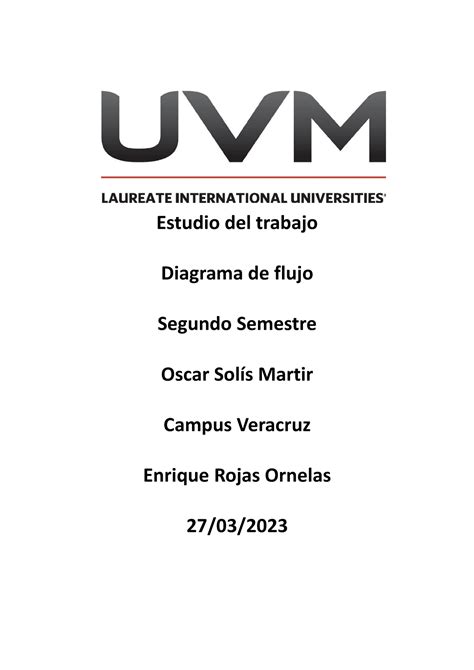 UVM

LAUREATE INTERNATIONAL UNIVERSITIES

Estudio del trabajo

Diagrama de flujo

Segundo Semestre

Oscar Solís Martir

Campus Veracruz

Enrique Rojas Ornelas

27/03/2023